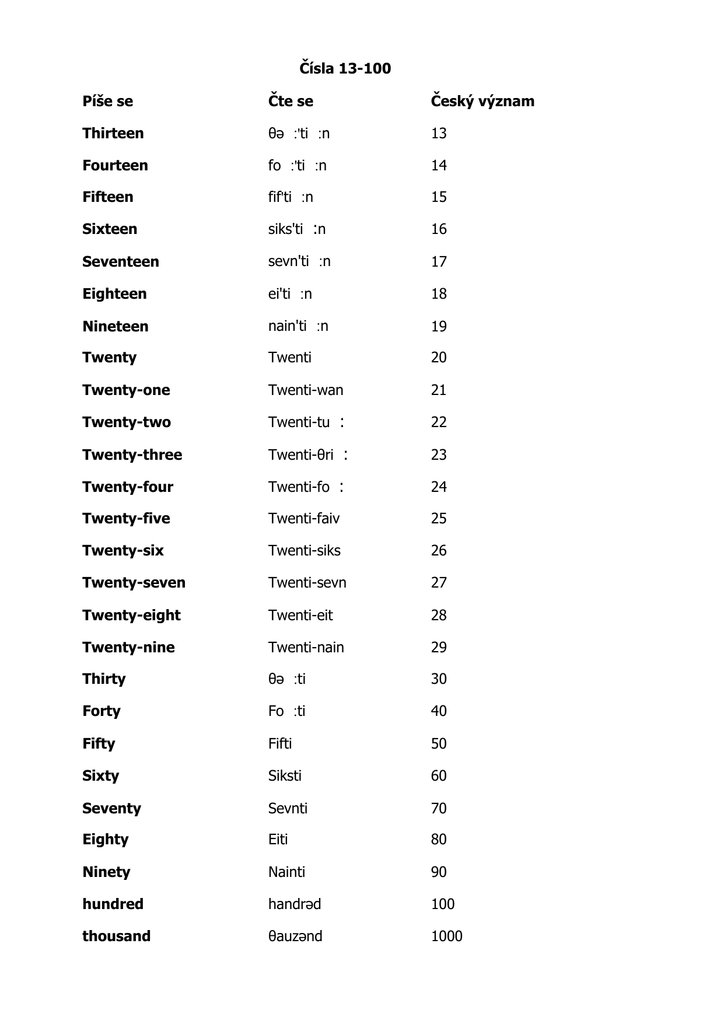 Čísla 13-100

| Píše se | Čte se | Český význam |
|---|---|---|
| Thirteen | θə :'ti :n | 13 |
| Fourteen | fo :'ti :n | 14 |
| Fifteen | fif'ti :n | 15 |
| Sixteen | siks'ti :n | 16 |
| Seventeen | sevn'ti :n | 17 |
| Eighteen | ei'ti :n | 18 |
| Nineteen | nain'ti :n | 19 |
| Twenty | Twenti | 20 |
| Twenty-one | Twenti-wan | 21 |
| Twenty-two | Twenti-tu : | 22 |
| Twenty-three | Twenti-θri : | 23 |
| Twenty-four | Twenti-fo : | 24 |
| Twenty-five | Twenti-faiv | 25 |
| Twenty-six | Twenti-siks | 26 |
| Twenty-seven | Twenti-sevn | 27 |
| Twenty-eight | Twenti-eit | 28 |
| Twenty-nine | Twenti-nain | 29 |
| Thirty | θə :ti | 30 |
| Forty | Fo :ti | 40 |
| Fifty | Fifti | 50 |
| Sixty | Siksti | 60 |
| Seventy | Sevnti | 70 |
| Eighty | Eiti | 80 |
| Ninety | Nainti | 90 |
| hundred | handrəd | 100 |
| thousand | θauzənd | 1000 |